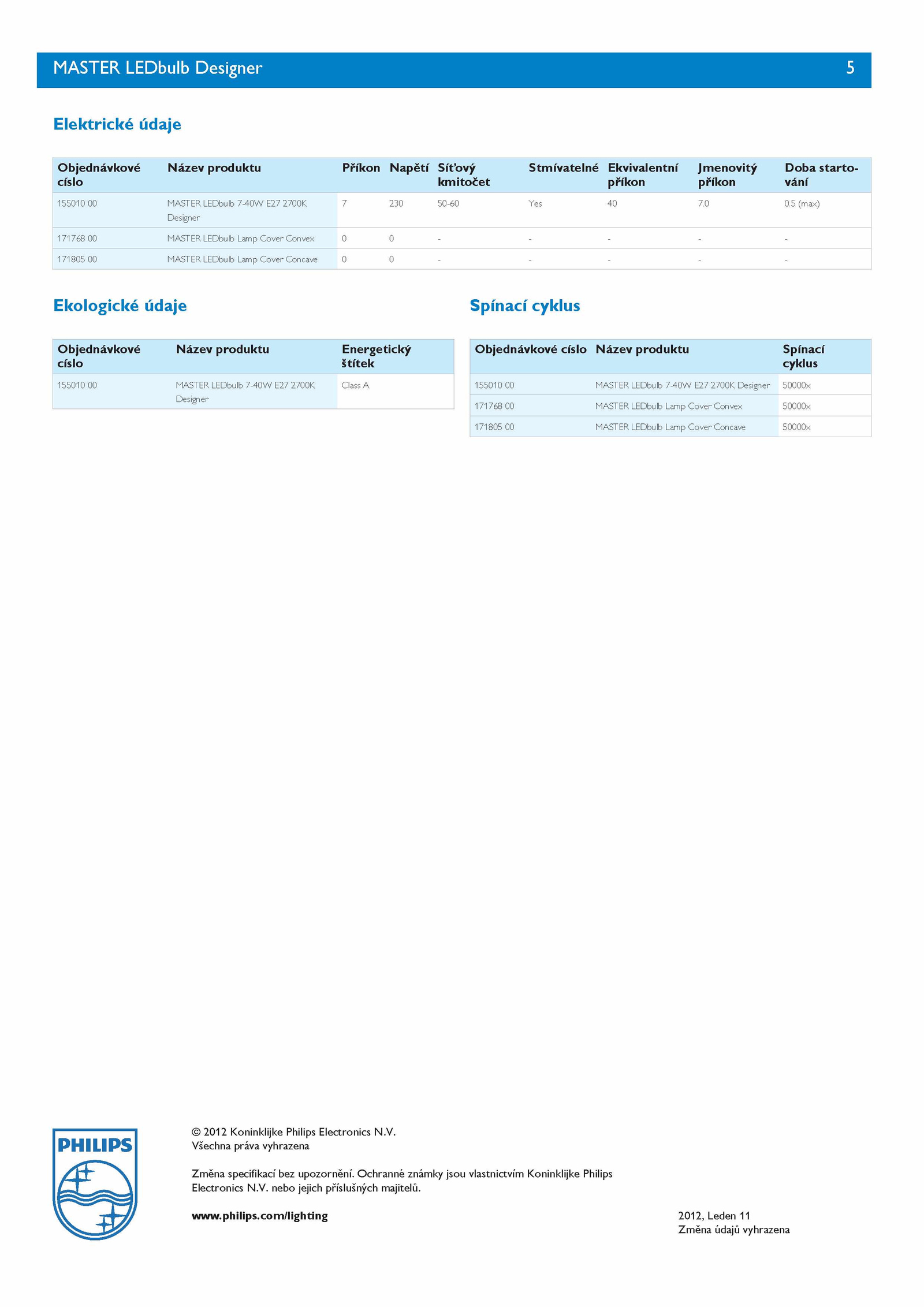 MASTER LEDbulb Designer 5

Elektrické údaje

| Objednávkové císlo | Název produktu | Příkon | Napětí | Síťový kmitočet | Stmívatelné | Ekvivalentní příkon | Jmenovitý příkon | Doba startování |
|---|---|---|---|---|---|---|---|---|
| 155010 00 | MASTER LEDbulb 7-40W E27 2700K Designer | 7 | 230 | 50-60 | Yes | 40 | 7.0 | 0.5 (max) |
| 171768 00 | MASTER LEDbulb Lamp Cover Convex | 0 | 0 | - | - | - | - | - |
| 171805 00 | MASTER LEDbulb Lamp Cover Concave | 0 | 0 | - | - | - | - | - |

Ekologické údaje

| Objednávkové císlo | Název produktu | Energetický štítek |
|---|---|---|
| 155010 00 | MASTER LEDbulb 7-40W E27 2700K Designer | Class A |

Spínací cyklus

| Objednávkové císlo | Název produktu | Spínací cyklus |
|---|---|---|
| 155010 00 | MASTER LEDbulb 7-40W E27 2700K Designer | 50000x |
| 171768 00 | MASTER LEDbulb Lamp Cover Convex | 50000x |
| 171805 00 | MASTER LEDbulb Lamp Cover Concave | 50000x |

PHILIPS

© 2012 Koninklijke Philips Electronics N.V.
Všechna práva vyhrazena

Změna specifikací bez upozornění. Ochranné známky jsou vlastnictvím Koninklijke Philips Electronics N.V. nebo jejich příslušných majitelů.

www.philips.com/lighting

2012, Leden 11
Změna údajů vyhrazena